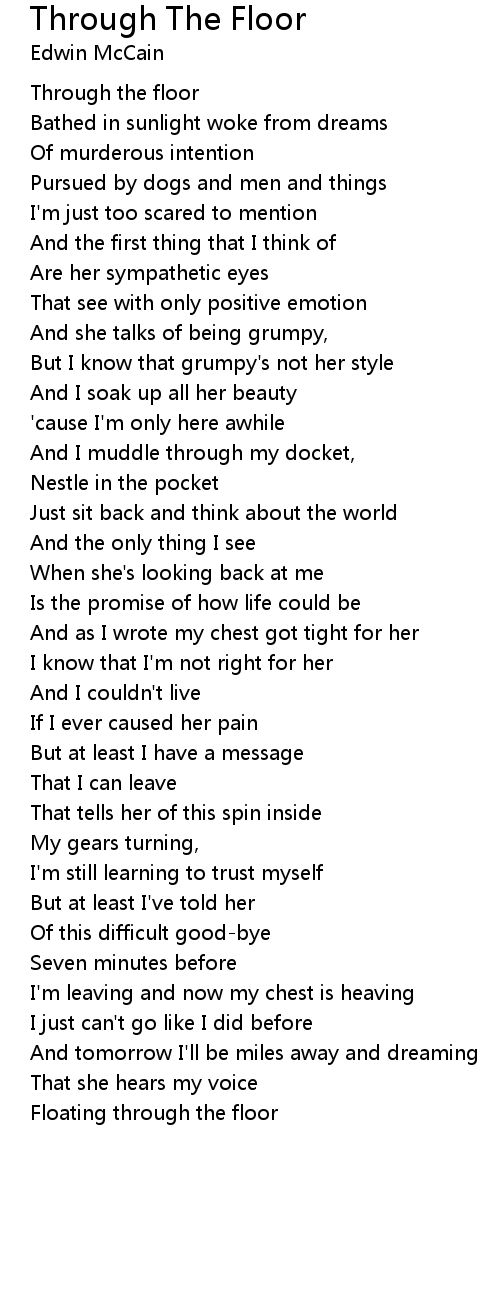 Through The Floor
Edwin McCain

Through the floor
Bathed in sunlight woke from dreams
Of murderous intention
Pursued by dogs and men and things
I'm just too scared to mention
And the first thing that I think of
Are her sympathetic eyes
That see with only positive emotion
And she talks of being grumpy,
But I know that grumpy's not her style
And I soak up all her beauty
'cause I'm only here awhile
And I muddle through my docket,
Nestle in the pocket
Just sit back and think about the world
And the only thing I see
When she's looking back at me
Is the promise of how life could be
And as I wrote my chest got tight for her
I know that I'm not right for her
And I couldn't live
If I ever caused her pain
But at least I have a message
That I can leave
That tells her of this spin inside
My gears turning,
I'm still learning to trust myself
But at least I've told her
Of this difficult good-bye
Seven minutes before
I'm leaving and now my chest is heaving
I just can't go like I did before
And tomorrow I'll be miles away and dreaming
That she hears my voice
Floating through the floor